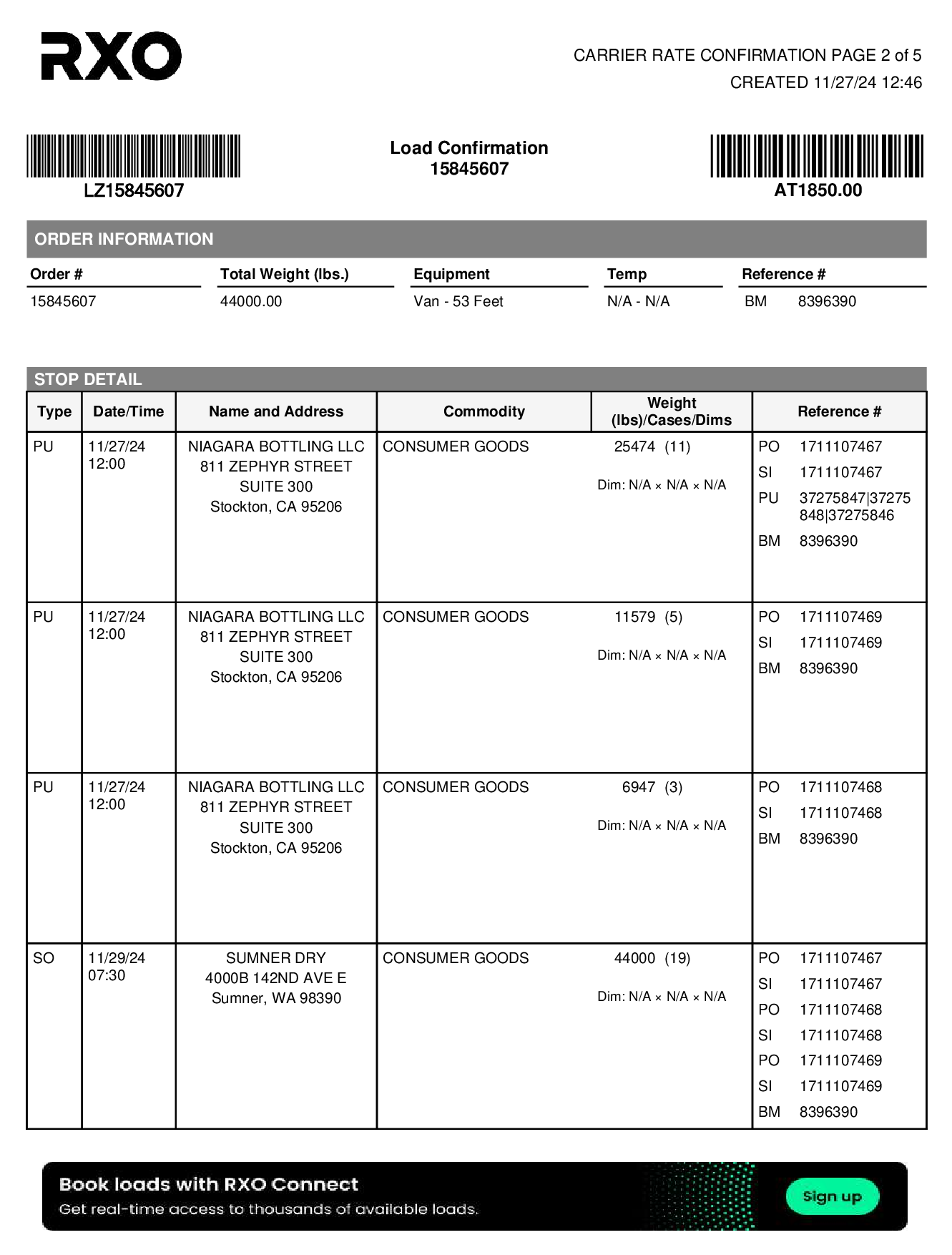 RXO

CARRIER RATE CONFIRMATION PAGE 2 of 5
CREATED 11/27/24 12:46

LZ15845607

Load Confirmation
15845607

AT1850.00

ORDER INFORMATION

| Order # | Total Weight (lbs.) | Equipment | Temp | Reference # |
|---|---|---|---|---|
| 15845607 | 44000.00 | Van - 53 Feet | N/A - N/A | BM 8396390 |

STOP DETAIL

| Type | Date/Time | Name and Address | Commodity | Weight (lbs)/Cases/Dims | Reference # |
|---|---|---|---|---|---|
| PU | 11/27/24 12:00 | NIAGARA BOTTLING LLC 811 ZEPHYR STREET SUITE 300 Stockton, CA 95206 | CONSUMER GOODS | 25474 (11) Dim: N/A × N/A × N/A | PO 1711107467 SI 1711107467 PU 37275847\|37275848\|37275846 BM 8396390 |
| PU | 11/27/24 12:00 | NIAGARA BOTTLING LLC 811 ZEPHYR STREET SUITE 300 Stockton, CA 95206 | CONSUMER GOODS | 11579 (5) Dim: N/A × N/A × N/A | PO 1711107469 SI 1711107469 BM 8396390 |
| PU | 11/27/24 12:00 | NIAGARA BOTTLING LLC 811 ZEPHYR STREET SUITE 300 Stockton, CA 95206 | CONSUMER GOODS | 6947 (3) Dim: N/A × N/A × N/A | PO 1711107468 SI 1711107468 BM 8396390 |
| SO | 11/29/24 07:30 | SUMNER DRY 4000B 142ND AVE E Sumner, WA 98390 | CONSUMER GOODS | 44000 (19) Dim: N/A × N/A × N/A | PO 1711107467 SI 1711107467 PO 1711107468 SI 1711107468 PO 1711107469 SI 1711107469 BM 8396390 |

Book loads with RXO Connect
Get real-time access to thousands of available loads.
Sign up